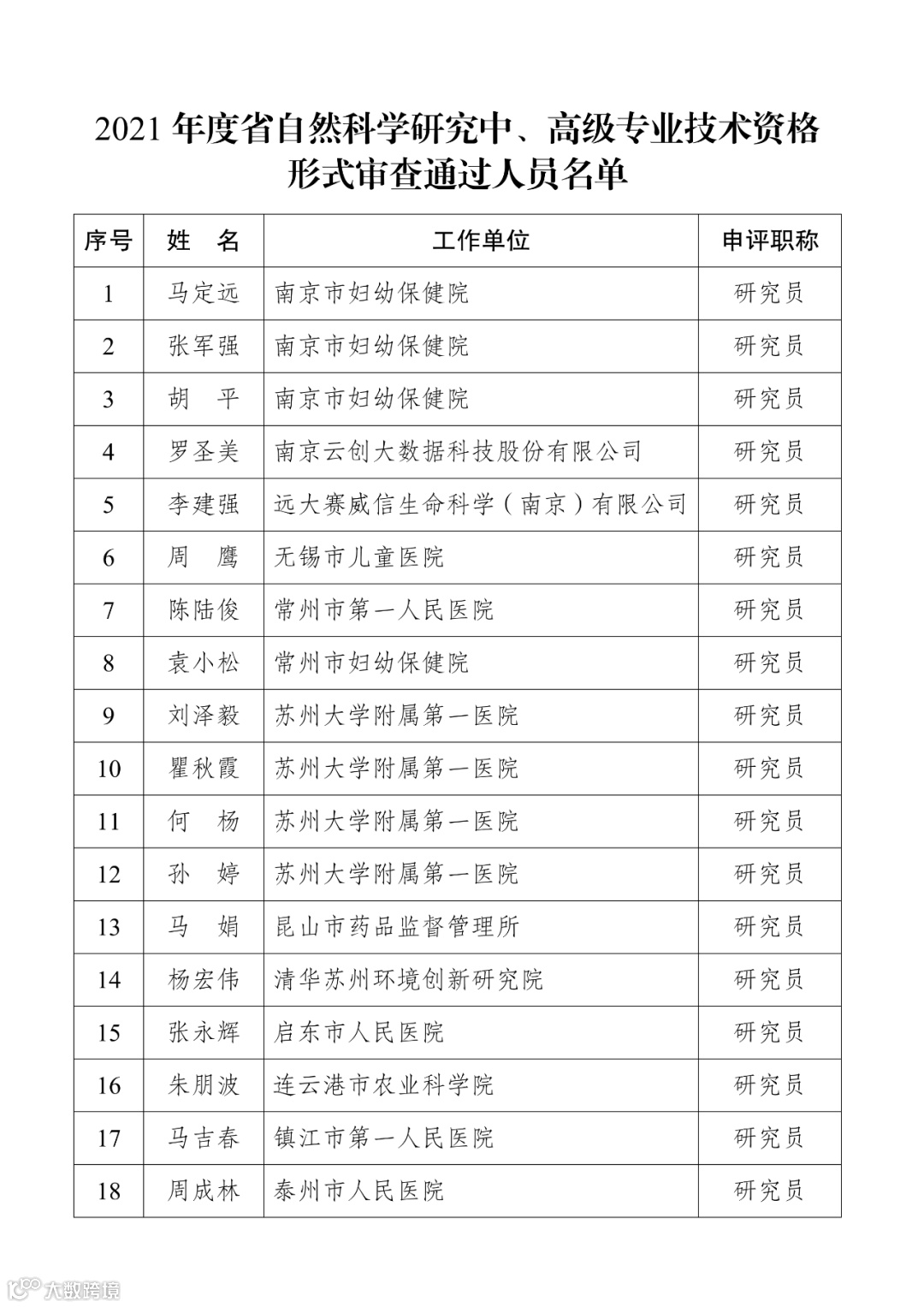 2021 年度省自然科学研究中、高级专业技术资格形式审查通过人员名单

| 序号 | 姓 名 | 工作单位 | 申评职称 |
|---|---|---|---|
| 1 | 马定远 | 南京市妇幼保健院 | 研究员 |
| 2 | 张军强 | 南京市妇幼保健院 | 研究员 |
| 3 | 胡 平 | 南京市妇幼保健院 | 研究员 |
| 4 | 罗圣美 | 南京云创大数据科技股份有限公司 | 研究员 |
| 5 | 李建强 | 远大赛威信生命科学（南京）有限公司 | 研究员 |
| 6 | 周 鹰 | 无锡市儿童医院 | 研究员 |
| 7 | 陈陆俊 | 常州市第一人民医院 | 研究员 |
| 8 | 袁小松 | 常州市妇幼保健院 | 研究员 |
| 9 | 刘泽毅 | 苏州大学附属第一医院 | 研究员 |
| 10 | 瞿秋霞 | 苏州大学附属第一医院 | 研究员 |
| 11 | 何 杨 | 苏州大学附属第一医院 | 研究员 |
| 12 | 孙 婷 | 苏州大学附属第一医院 | 研究员 |
| 13 | 马 娟 | 昆山市药品监督管理所 | 研究员 |
| 14 | 杨宏伟 | 清华苏州环境创新研究院 | 研究员 |
| 15 | 张永辉 | 启东市人民医院 | 研究员 |
| 16 | 朱朋波 | 连云港市农业科学院 | 研究员 |
| 17 | 马吉春 | 镇江市第一人民医院 | 研究员 |
| 18 | 周成林 | 泰州市人民医院 | 研究员 |

大数跨境